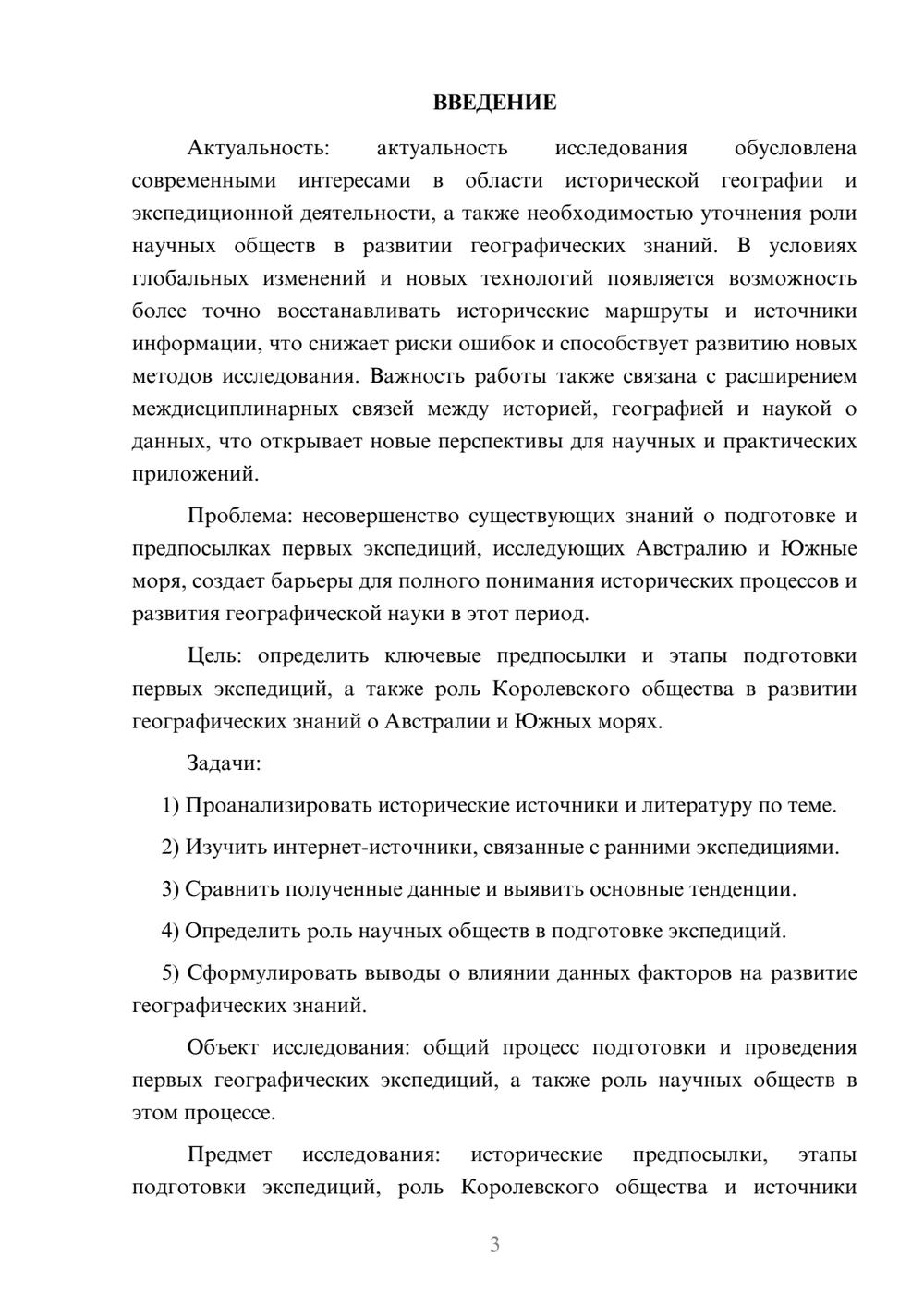 ВВЕДЕНИЕ

Актуальность: актуальность исследования обусловлена современными интересами в области исторической географии и экспедиционной деятельности, а также необходимостью уточнения роли научных обществ в развитии географических знаний. В условиях глобальных изменений и новых технологий появляется возможность более точно восстанавливать исторические маршруты и источники информации, что снижает риски ошибок и способствует развитию новых методов исследования. Важность работы также связана с расширением междисциплинарных связей между историей, географией и наукой о данных, что открывает новые перспективы для научных и практических приложений.

Проблема: несовершенство существующих знаний о подготовке и предпосылках первых экспедиций, исследующих Австралию и Южные моря, создает барьеры для полного понимания исторических процессов и развития географической науки в этот период.

Цель: определить ключевые предпосылки и этапы подготовки первых экспедиций, а также роль Королевского общества в развитии географических знаний о Австралии и Южных морях.

Задачи:

1) Проанализировать исторические источники и литературу по теме.

2) Изучить интернет-источники, связанные с ранними экспедициями.

3) Сравнить полученные данные и выявить основные тенденции.

4) Определить роль научных обществ в подготовке экспедиций.

5) Сформулировать выводы о влиянии данных факторов на развитие географических знаний.

Объект исследования: общий процесс подготовки и проведения первых географических экспедиций, а также роль научных обществ в этом процессе.

Предмет исследования: исторические предпосылки, этапы подготовки экспедиций, роль Королевского общества и источники

3